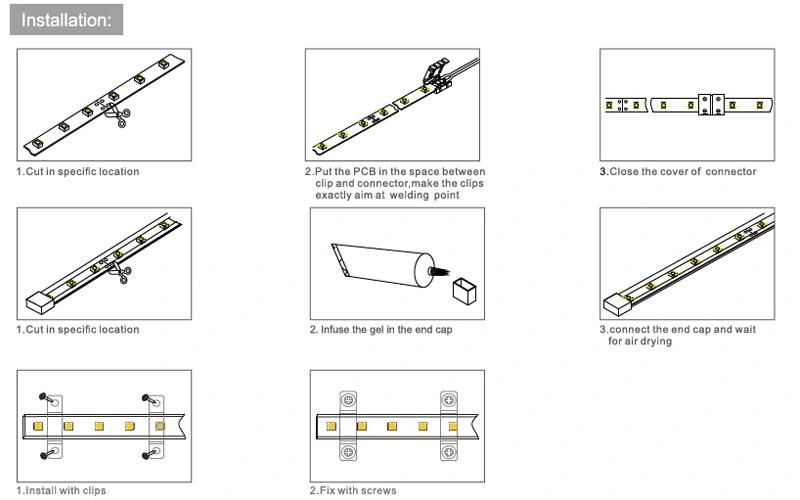 Installation:

1.Cut in specific location

2.Put the PCB in the space between clip and connector,make the clips exactly aim at welding point

3.Close the cover of connector

1.Cut in specific location

2. Infuse the gel in the end cap

3.connect the end cap and wait for air drying

1.Install with clips

2.Fix with screws